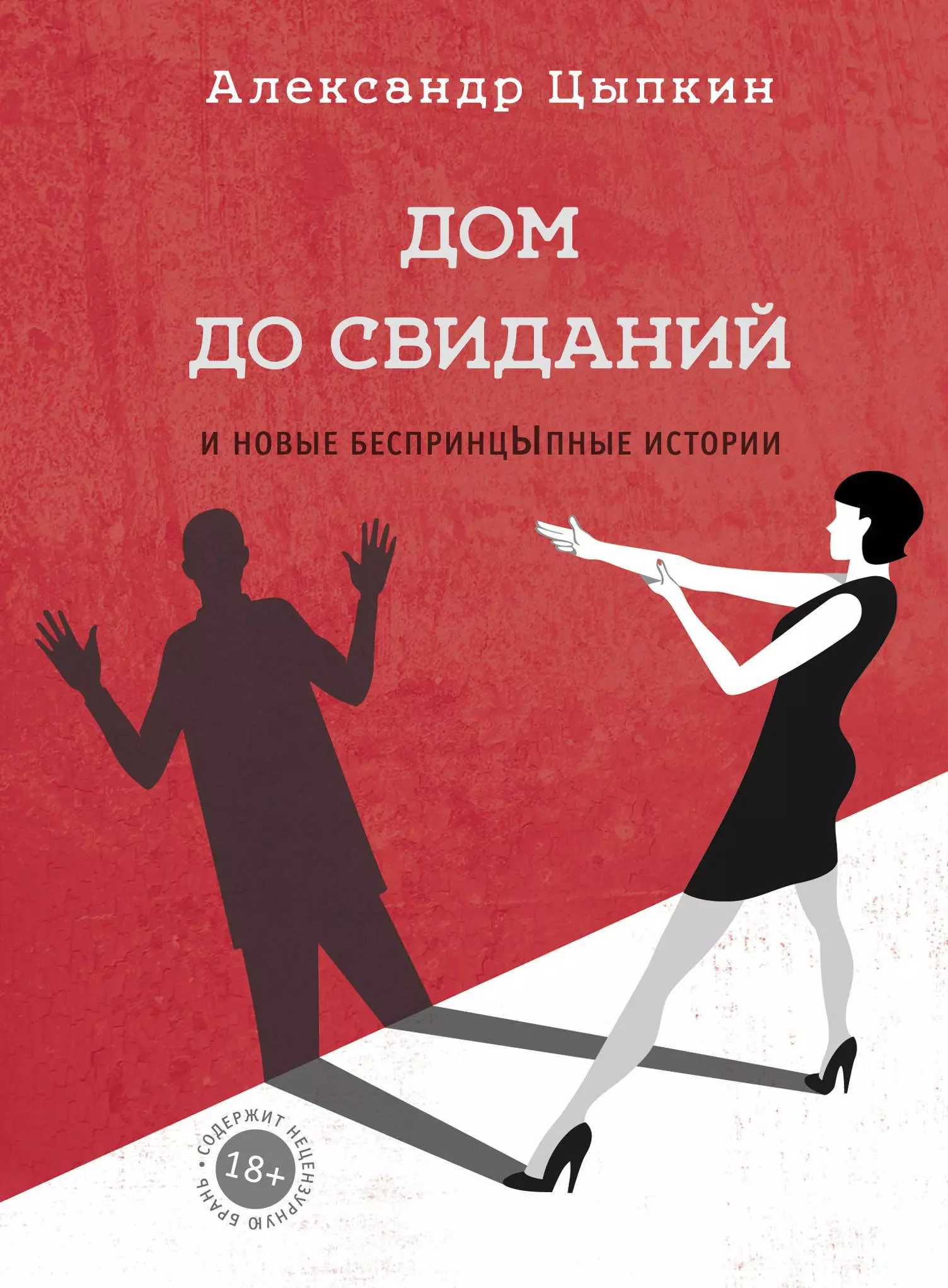 Александр Цыпкин

ДОМ
ДО СВИДАНИЙ

И НОВЫЕ БЕСПРИНЦЫПНЫЕ ИСТОРИИ

СОДЕРЖИТ НЕЦЕНЗУРНУЮ БРАНЬ
18+